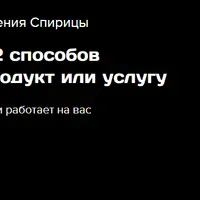 ения Спирицы

2 способов
одукт или услугу

и работает на вас